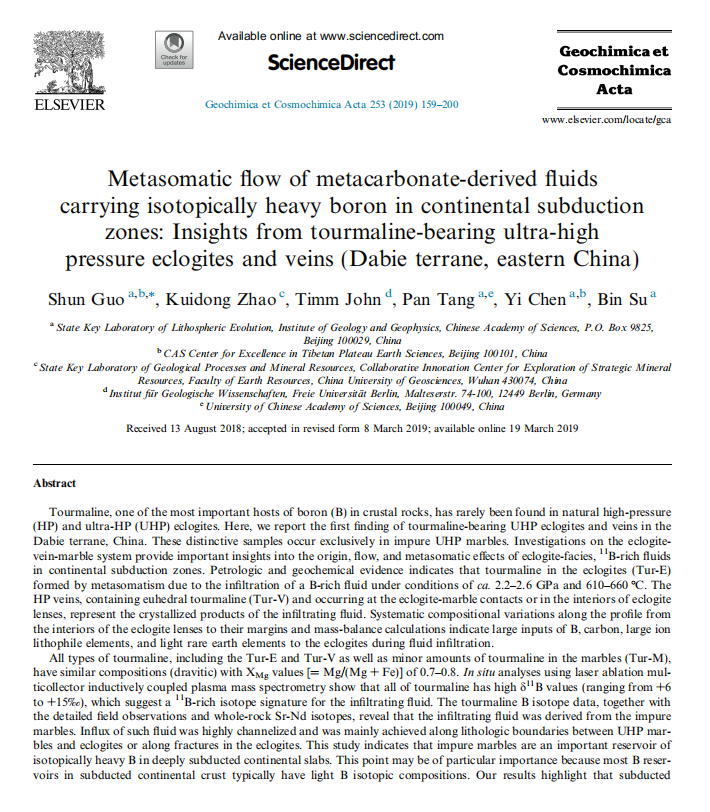 ELSEVIER

Check for updates

Available online at www.sciencedirect.com

ScienceDirect

Geochimica et Cosmochimica Acta 253 (2019) 159–200

Geochimica et Cosmochimica Acta

www.elsevier.com/locate/gca

Metasomatic flow of metacarbonate-derived fluids carrying isotopically heavy boron in continental subduction zones: Insights from tourmaline-bearing ultra-high pressure eclogites and veins (Dabie terrane, eastern China)

Shun Guo $^{a,b,*}$, Kuidong Zhao $^{c}$, Timm John $^{d}$, Pan Tang $^{a,e}$, Yi Chen $^{a,b}$, Bin Su $^{a}$

$^{a}$ State Key Laboratory of Lithospheric Evolution, Institute of Geology and Geophysics, Chinese Academy of Sciences, P.O. Box 9825, Beijing 100029, China

$^{b}$ CAS Center for Excellence in Tibetan Plateau Earth Sciences, Beijing 100101, China

$^{c}$ State Key Laboratory of Geological Processes and Mineral Resources, Collaborative Innovation Center for Exploration of Strategic Mineral Resources, Faculty of Earth Resources, China University of Geosciences, Wuhan 430074, China

$^{d}$ Institut für Geologische Wissenschaften, Freie Universität Berlin, Malteserstr. 74-100, 12449 Berlin, Germany

$^{e}$ University of Chinese Academy of Sciences, Beijing 100049, China

Received 13 August 2018; accepted in revised form 8 March 2019; available online 19 March 2019

Abstract

Tourmaline, one of the most important hosts of boron (B) in crustal rocks, has rarely been found in natural high-pressure (HP) and ultra-HP (UHP) eclogites. Here, we report the first finding of tourmaline-bearing UHP eclogites and veins in the Dabie terrane, China. These distinctive samples occur exclusively in impure UHP marbles. Investigations on the eclogite-vein-marble system provide important insights into the origin, flow, and metasomatic effects of eclogite-facies, $^{11}$B-rich fluids in continental subduction zones. Petrologic and geochemical evidence indicates that tourmaline in the eclogites (Tur-E) formed by metasomatism due to the infiltration of a B-rich fluid under conditions of ca. 2.2–2.6 GPa and 610–660 °C. The HP veins, containing euhedral tourmaline (Tur-V) and occurring at the eclogite-marble contacts or in the interiors of eclogite lenses, represent the crystallized products of the infiltrating fluid. Systematic compositional variations along the profile from the interiors of the eclogite lenses to their margins and mass-balance calculations indicate large inputs of B, carbon, large ion lithophile elements, and light rare earth elements to the eclogites during fluid infiltration.

All types of tourmaline, including the Tur-E and Tur-V as well as minor amounts of tourmaline in the marbles (Tur-M), have similar compositions (dravitic) with $X_{Mg}$ values [= Mg/(Mg + Fe)] of 0.7–0.8. In situ analyses using laser ablation multicollector inductively coupled plasma mass spectrometry show that all of tourmaline has high $\delta^{11}$B values (ranging from +6 to +15‰), which suggest a $^{11}$B-rich isotope signature for the infiltrating fluid. The tourmaline B isotope data, together with the detailed field observations and whole-rock Sr-Nd isotopes, reveal that the infiltrating fluid was derived from the impure marbles. Influx of such fluid was highly channelized and was mainly achieved along lithologic boundaries between UHP marbles and eclogites or along fractures in the eclogites. This study indicates that impure marbles are an important reservoir of isotopically heavy B in deeply subducted continental slabs. This point may be of particular importance because most B reservoirs in subducted continental crust typically have light B isotopic compositions. Our results highlight that subducted